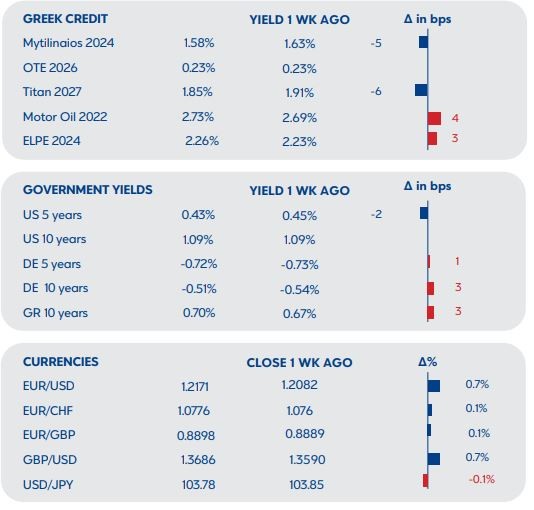 | GREEK CREDIT | | YIELD 1 WK AGO | Δ in bps |
|---|---|---|---|
| Mytilinaios 2024 | 1.58% | 1.63% | -5 |
| OTE 2026 | 0.23% | 0.23% | |
| Titan 2027 | 1.85% | 1.91% | -6 |
| Motor Oil 2022 | 2.73% | 2.69% | 4 |
| ELPE 2024 | 2.26% | 2.23% | 3 |

| GOVERNMENT YIELDS | | YIELD 1 WK AGO | Δ in bps |
|---|---|---|---|
| US 5 years | 0.43% | 0.45% | -2 |
| US 10 years | 1.09% | 1.09% | |
| DE 5 years | -0.72% | -0.73% | 1 |
| DE 10 years | -0.51% | -0.54% | 3 |
| GR 10 years | 0.70% | 0.67% | 3 |

| CURRENCIES | | CLOSE 1 WK AGO | Δ% |
|---|---|---|---|
| EUR/USD | 1.2171 | 1.2082 | 0.7% |
| EUR/CHF | 1.0776 | 1.076 | 0.1% |
| EUR/GBP | 0.8898 | 0.8889 | 0.1% |
| GBP/USD | 1.3686 | 1.3590 | 0.7% |
| USD/JPY | 103.78 | 103.85 | -0.1% |